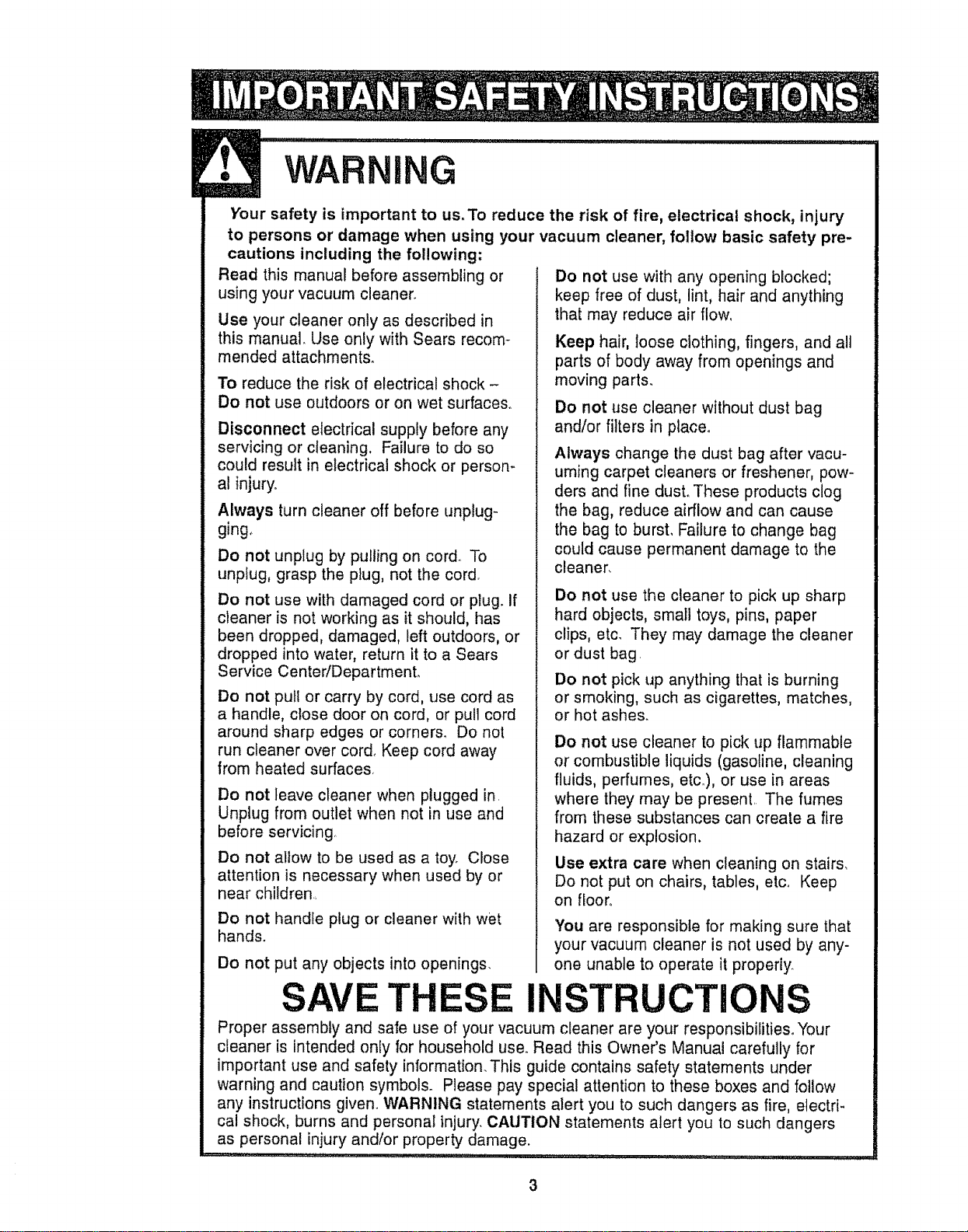 IMPORTANT SAFETY INSTRUCTIONS

WARNING

Your safety is important to us. To reduce the risk of fire, electrical shock, injury to persons or damage when using your vacuum cleaner, follow basic safety precautions including the following:

Read this manual before assembling or using your vacuum cleaner.

Use your cleaner only as described in this manual. Use only with Sears recommended attachments.

To reduce the risk of electrical shock - Do not use outdoors or on wet surfaces.

Disconnect electrical supply before any servicing or cleaning. Failure to do so could result in electrical shock or personal injury.

Always turn cleaner off before unplugging.

Do not unplug by pulling on cord. To unplug, grasp the plug, not the cord.

Do not use with damaged cord or plug. If cleaner is not working as it should, has been dropped, damaged, left outdoors, or dropped into water, return it to a Sears Service Center/Department.

Do not pull or carry by cord, use cord as a handle, close door on cord, or pull cord around sharp edges or corners. Do not run cleaner over cord. Keep cord away from heated surfaces.

Do not leave cleaner when plugged in. Unplug from outlet when not in use and before servicing.

Do not allow to be used as a toy. Close attention is necessary when used by or near children.

Do not handle plug or cleaner with wet hands.

Do not put any objects into openings.

Do not use with any opening blocked; keep free of dust, lint, hair and anything that may reduce air flow.

Keep hair, loose clothing, fingers, and all parts of body away from openings and moving parts.

Do not use cleaner without dust bag and/or filters in place.

Always change the dust bag after vacuuming carpet cleaners or freshener, powders and fine dust. These products clog the bag, reduce airflow and can cause the bag to burst. Failure to change bag could cause permanent damage to the cleaner.

Do not use the cleaner to pick up sharp hard objects, small toys, pins, paper clips, etc. They may damage the cleaner or dust bag.

Do not pick up anything that is burning or smoking, such as cigarettes, matches, or hot ashes.

Do not use cleaner to pick up flammable or combustible liquids (gasoline, cleaning fluids, perfumes, etc.), or use in areas where they may be present. The fumes from these substances can create a fire hazard or explosion.

Use extra care when cleaning on stairs. Do not put on chairs, tables, etc. Keep on floor.

You are responsible for making sure that your vacuum cleaner is not used by anyone unable to operate it properly.

SAVE THESE INSTRUCTIONS

Proper assembly and safe use of your vacuum cleaner are your responsibilities. Your cleaner is intended only for household use. Read this Owner's Manual carefully for important use and safety information. This guide contains safety statements under warning and caution symbols. Please pay special attention to these boxes and follow any instructions given. WARNING statements alert you to such dangers as fire, electrical shock, burns and personal injury. CAUTION statements alert you to such dangers as personal injury and/or property damage.

3